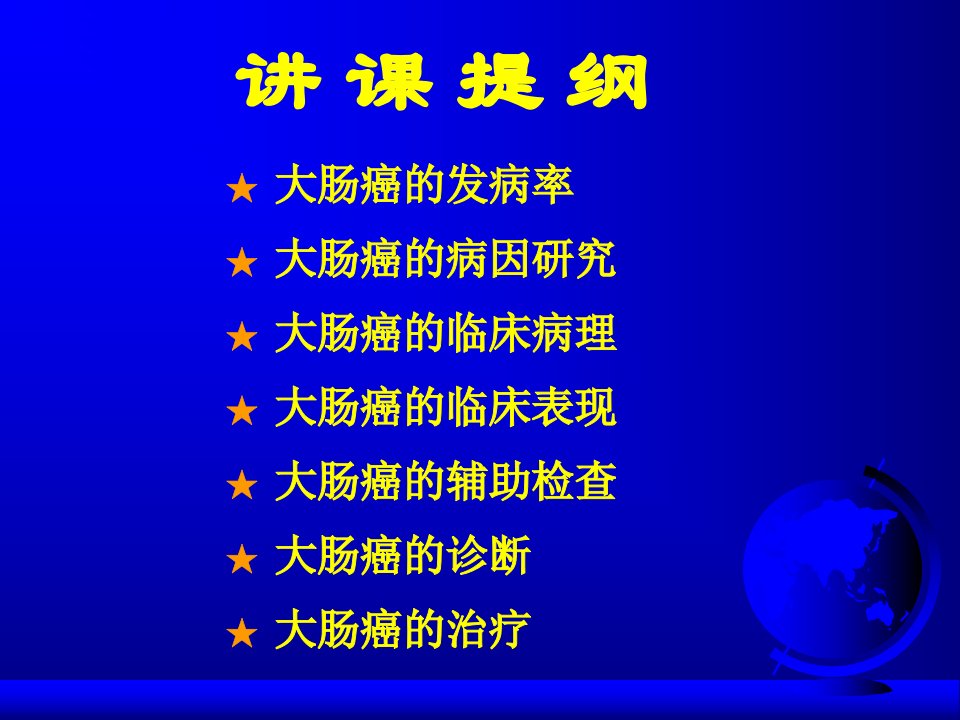 讲 课 提 纲

★ 大肠癌的发病率

★ 大肠癌的病因研究

★ 大肠癌的临床病理

★ 大肠癌的临床表现

★ 大肠癌的辅助检查

★ 大肠癌的诊断

★ 大肠癌的治疗